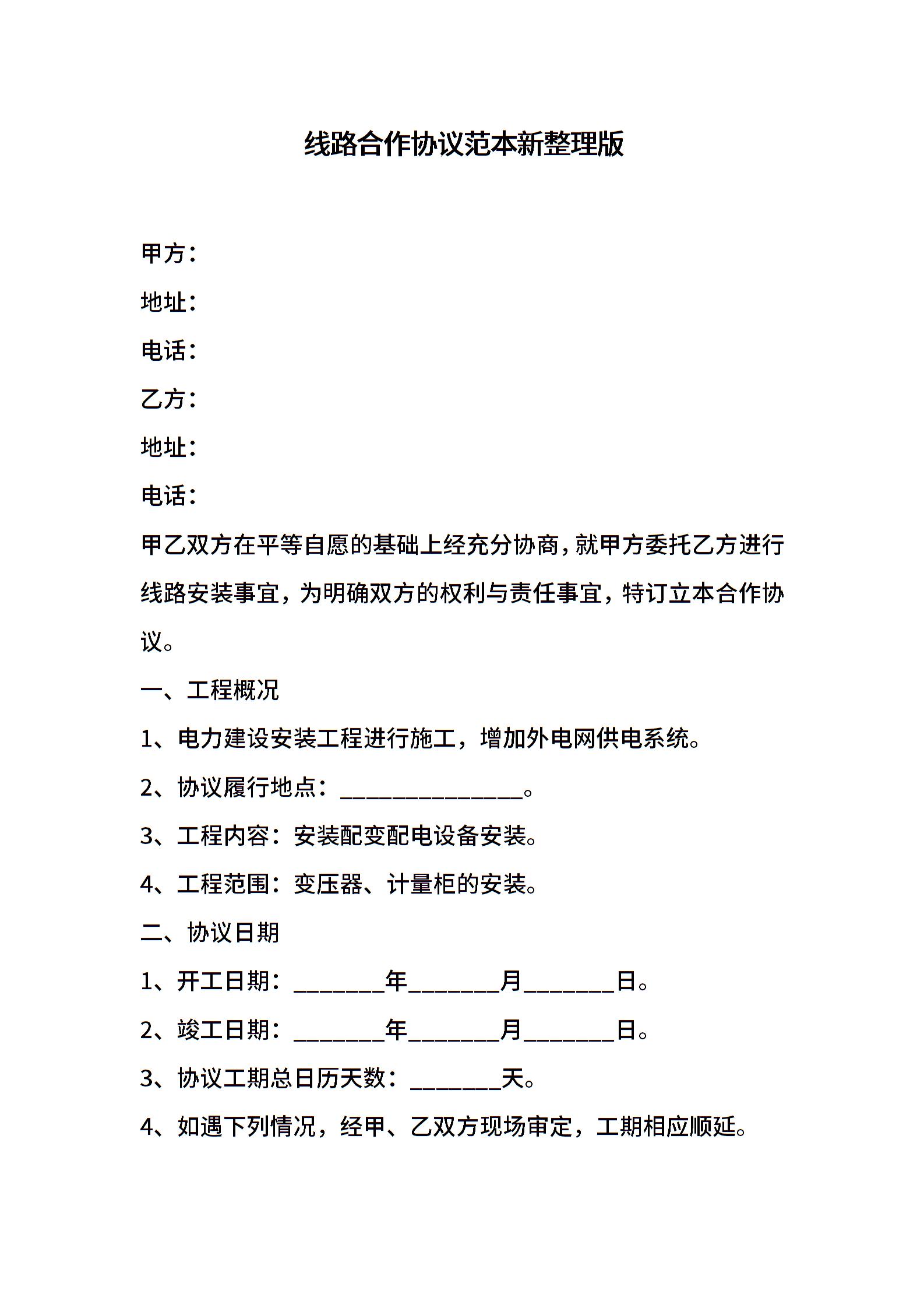 线路合作协议范本新整理版

甲方：

地址：

电话：

乙方：

地址：

电话：

甲乙双方在平等自愿的基础上经充分协商，就甲方委托乙方进行线路安装事宜，为明确双方的权利与责任事宜，特订立本合作协议。

一、工程概况

1、电力建设安装工程进行施工，增加外电网供电系统。

2、协议履行地点：________________。

3、工程内容：安装配变配电设备安装。

4、工程范围：变压器、计量柜的安装。

二、协议日期

1、开工日期：________年________月________日。

2、竣工日期：________年________月________日。

3、协议工期总日历天数：________天。

4、如遇下列情况，经甲、乙双方现场审定，工期相应顺延。